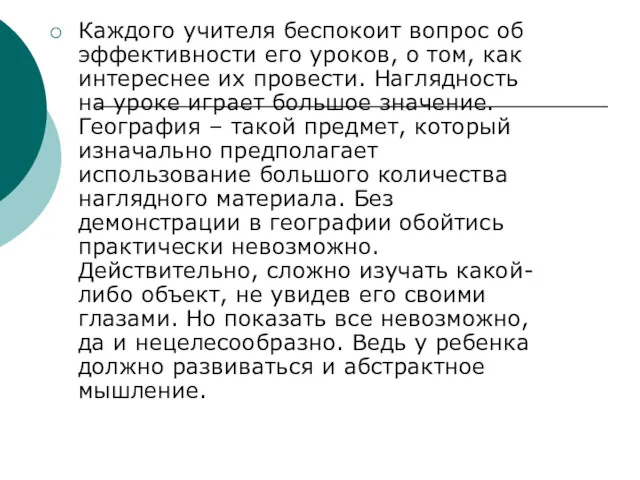 Каждого учителя беспокоит вопрос об эффективности его уроков, о том, как интереснее их провести. Наглядность на уроке играет большое значение. География – такой предмет, который изначально предполагает использование большого количества наглядного материала. Без демонстрации в географии обойтись практически невозможно. Действительно, сложно изучать какой-либо объект, не увидев его своими глазами. Но показать все невозможно, да и нецелесообразно. Ведь у ребенка должно развиваться и абстрактное мышление.